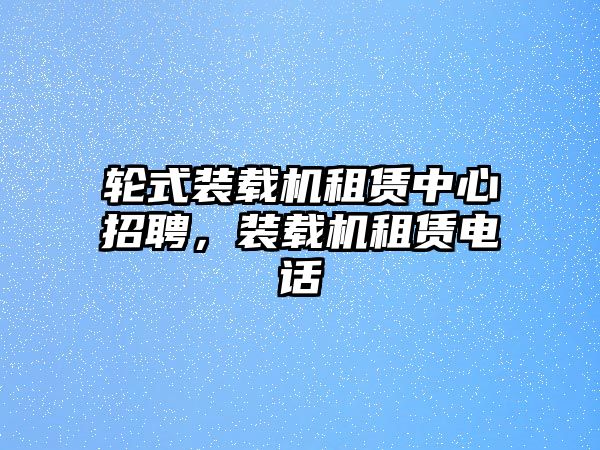 轮式装载机租赁中心招聘，装载机租赁电话